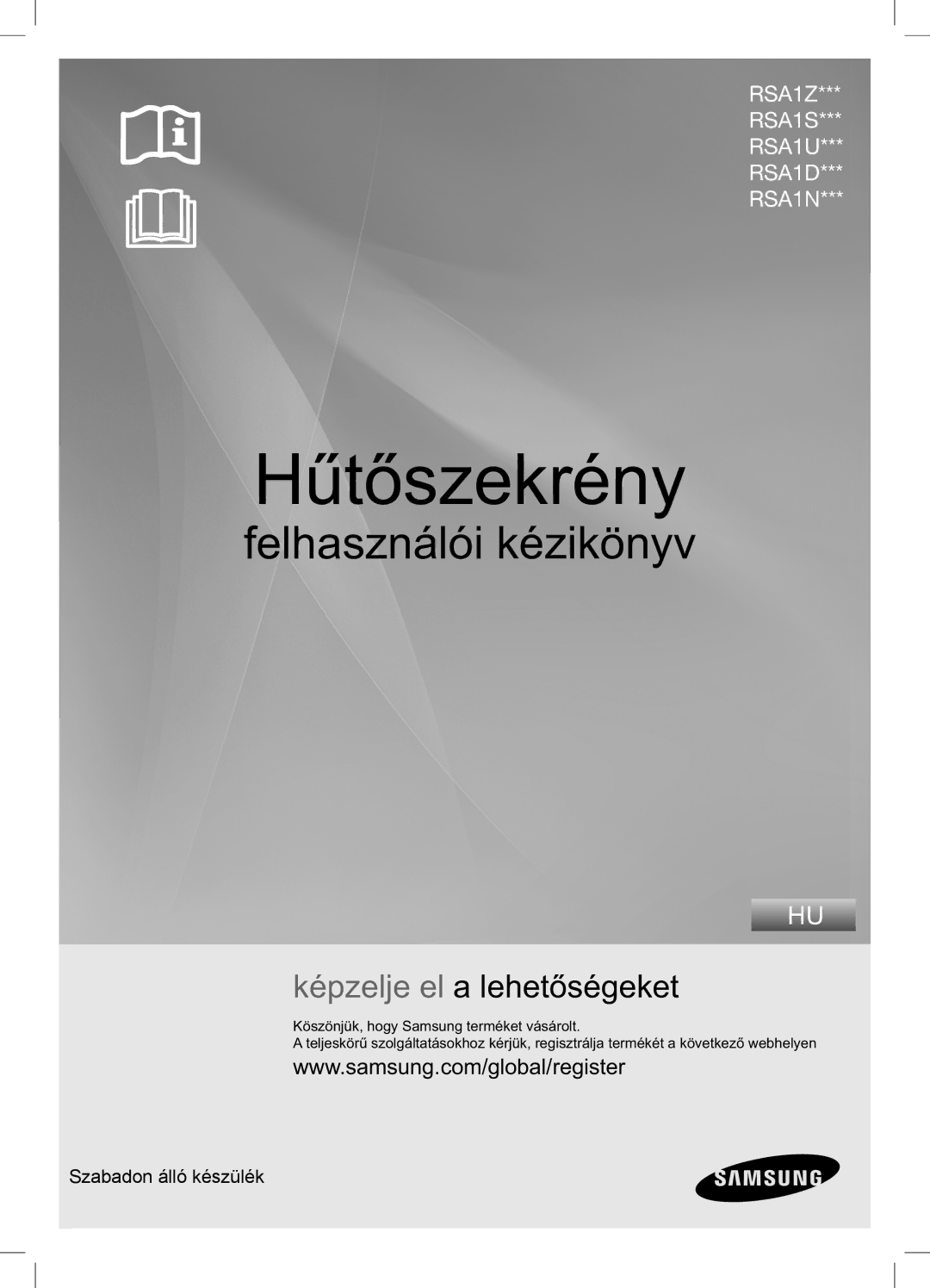 RSA1Z***
RSA1S***
RSA1U***
RSA1D***
RSA1N***

Hűtőszekrény
felhasználói kézikönyv

HU

képzelje el a lehetőségeket

Köszönjük, hogy Samsung terméket vásárolt.
A teljeskörű szolgáltatásokhoz kérjük, regisztrálja termékét a következő webhelyen

www.samsung.com/global/register

Szabadon álló készülék

SAMSUNG